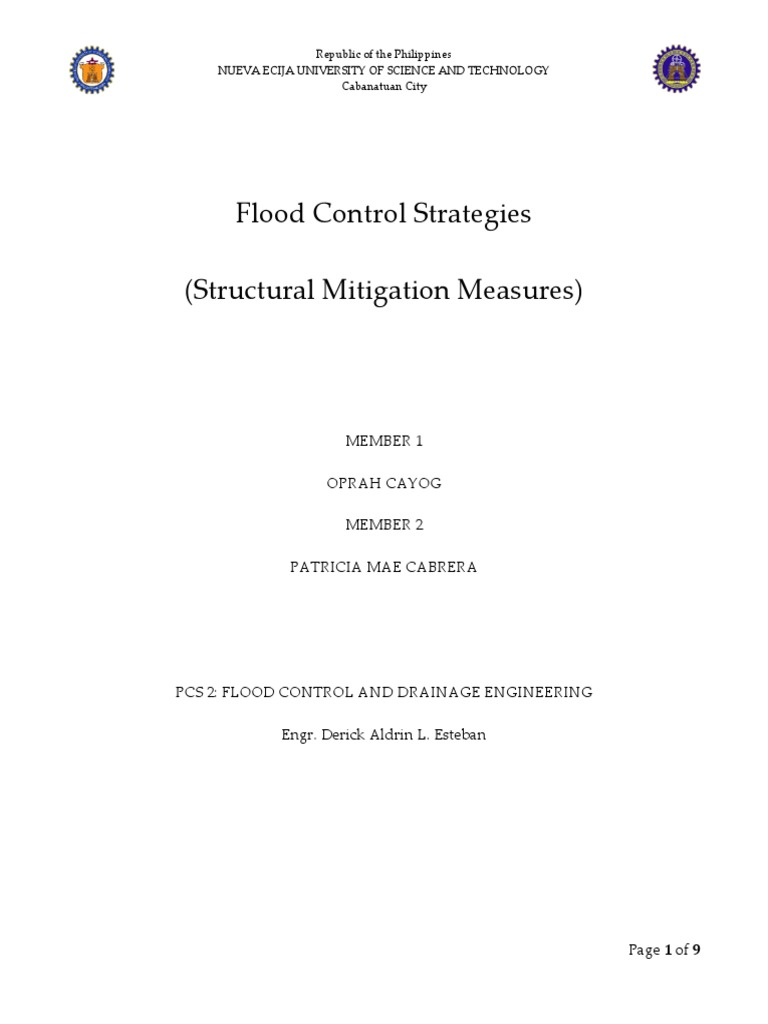 Republic of the Philippines
NUEVA ECIJA UNIVERSITY OF SCIENCE AND TECHNOLOGY
Cabanatuan City

Flood Control Strategies

(Structural Mitigation Measures)

MEMBER 1

OPRAH CAYOG

MEMBER 2

PATRICIA MAE CABRERA

PCS 2: FLOOD CONTROL AND DRAINAGE ENGINEERING

Engr. Derick Aldrin L. Esteban

Page 1 of 9